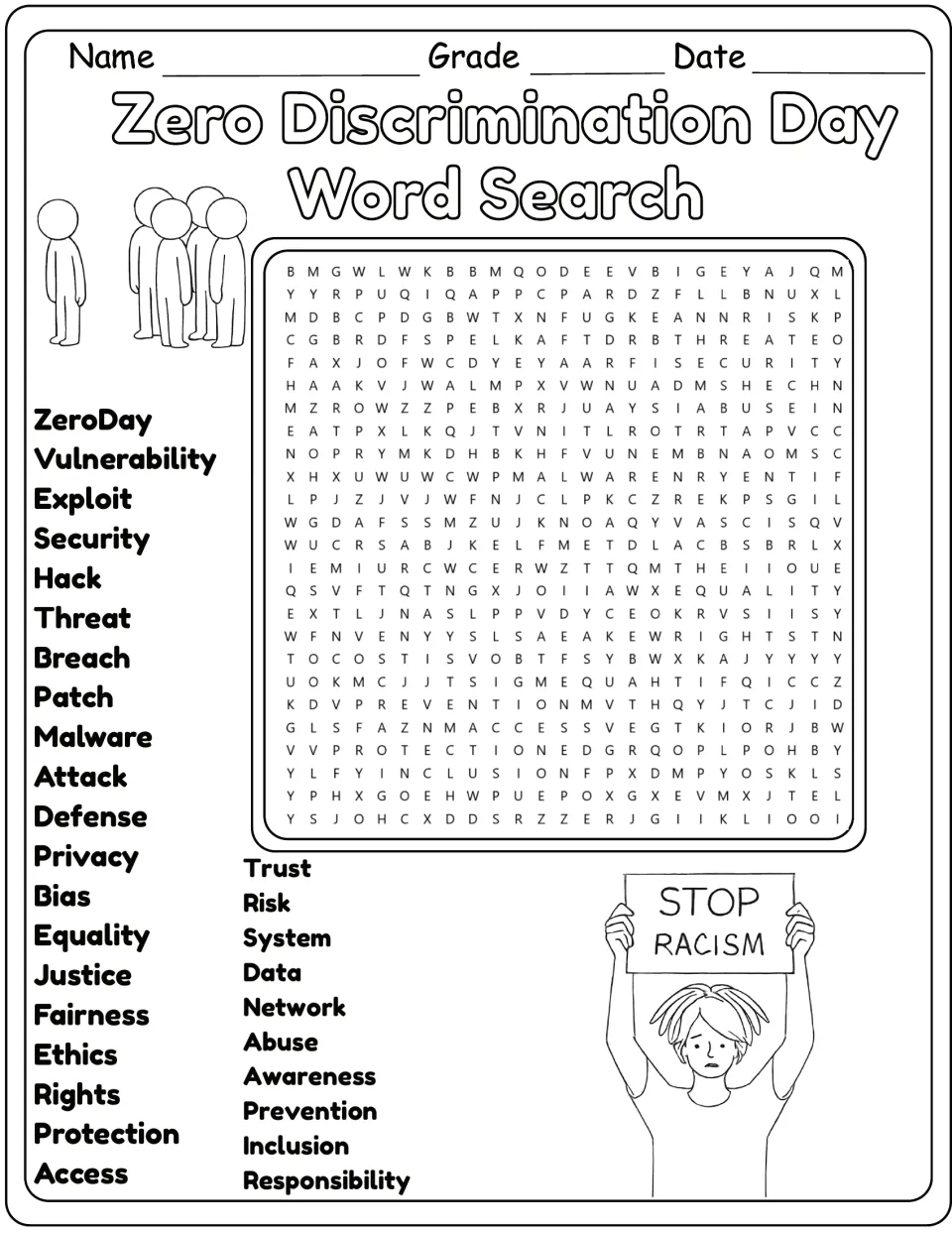 Name ____ Grade ____ Date ____

Zero Discrimination Day Word Search

B M G W L W K B B M Q O D E E V B I G E Y A J Q M
Y Y R P U Q I Q A P P C P A R D Z F L L B N U X L
M D B C P D G B W T X N F U G K E A N N R I S K P
C G B R D F S P E L K A F T D R B T H R E A T E O
F A X J O F W C D Y E Y A A R F I S E C U R I T Y
H A A K V J W A L M P X V W N U A D M S H E C H N
M Z R O W Z Z P E B X R J U A Y S I A B U S E I N
E A T P X L K Q J T V N I T L R O T R T A P V C C
N O P R Y M K D H B K H F V U N E M B N A O M S C
X H X U W U W C W P M A L W A R E N R Y E N T I F
L P J Z J V J W F N J C L P K C Z R E K P S G I L
W G D A F S S M Z U J K N O A Q Y V A S C I S Q V
W U C R S A B J K E L F M E T D L A C B S B R L X
I E M I U R C W C E R W Z T T Q M T H E I I O U E
Q S V F T Q T N G X J O I I A W X E Q U A L I T Y
E X T L J N A S L P P V D Y C E O K R V S I I S Y
W F N V E N Y Y S L S A E A K E W R I G H T S T N
T O C O S T I S V O B T F S Y B W X K A J Y Y Y Y
U O K M C J J T S I G M E Q U A H T I F Q I C C Z
K D V P R E V E N T I O N M V T H Q Y J T C J I D
G L S F A Z N M A C C E S S V E G T K I O R J B W
V V P R O T E C T I O N E D G R Q O P L P O H B Y
Y L F Y I N C L U S I O N F P X D M P Y O S K L S
Y P H X G O E H W P U E P O X G X E V M X J T E L
Y S J O H C X D D S R Z Z E R J G I I K L I O O I

ZeroDay
Vulnerability
Exploit
Security
Hack
Threat
Breach
Patch
Malware
Attack
Defense
Privacy
Bias
Equality
Justice
Fairness
Ethics
Rights
Protection
Access

Trust
Risk
System
Data
Network
Abuse
Awareness
Prevention
Inclusion
Responsibility

STOP
RACISM